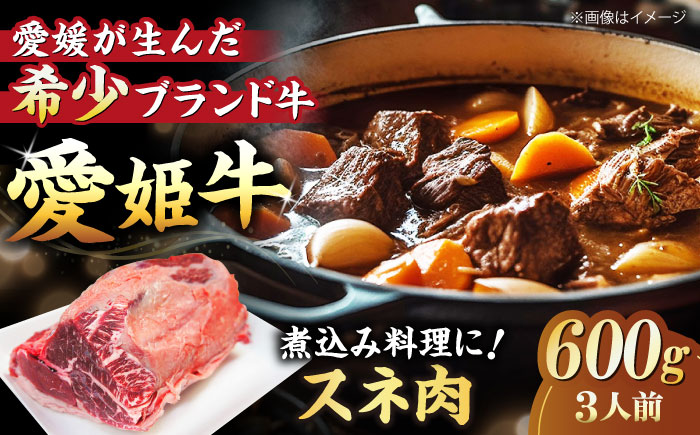 ※画像はイメージ

愛媛が生んだ
希少ブランド牛

愛姫牛

煮込み料理に！
スネ肉

600g
3人前